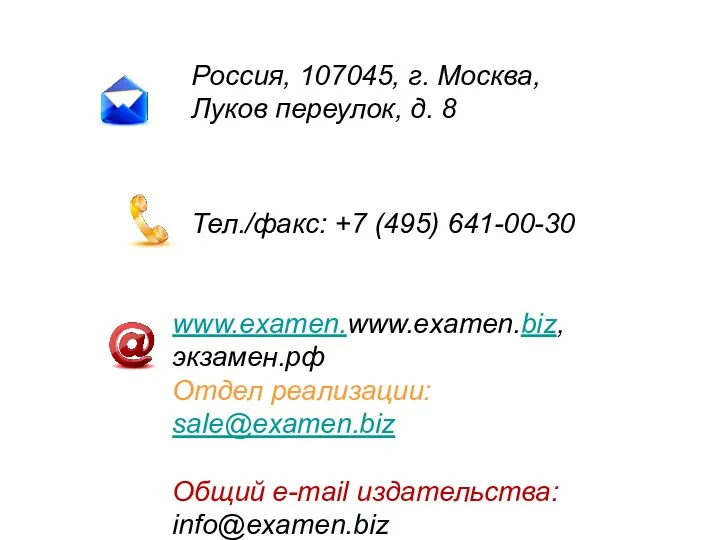 Россия, 107045, г. Москва, Луков переулок, д. 8

Тел./факс: +7 (495) 641-00-30

www.examen.www.examen.biz, экзамен.рф
Отдел реализации: sale@examen.biz

Общий e-mail издательства: info@examen.biz